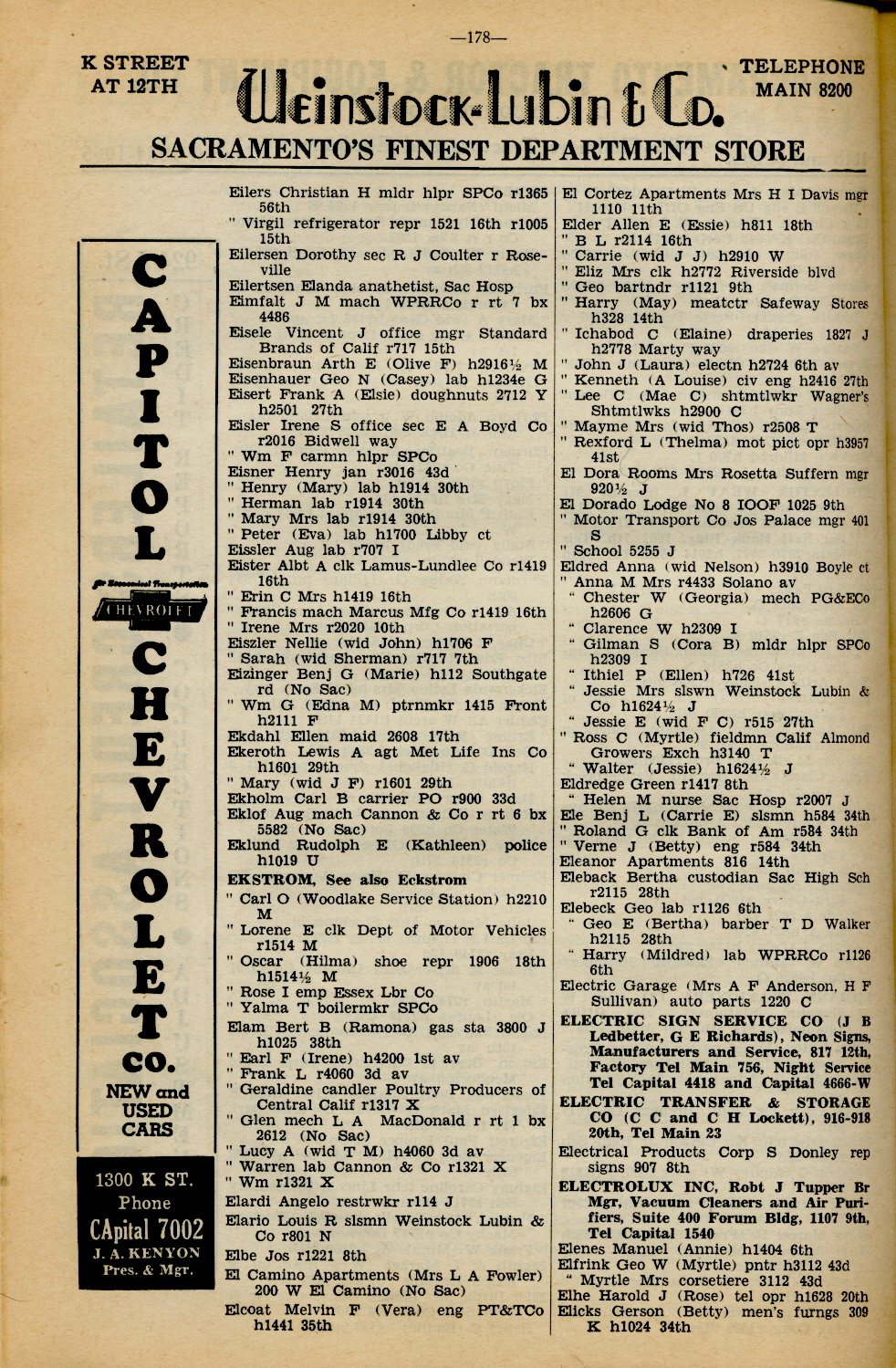 —178—

K STREET AT 12TH

Weinstock-Lubin & Co.

TELEPHONE MAIN 8200

SACRAMENTO'S FINEST DEPARTMENT STORE

CAPITOL
for Economical Transportation
CHEVROLET
CHEVROLET CO.
NEW and USED CARS

1300 K ST.
Phone
CApital 7002
J. A. KENYON
Pres. & Mgr.

Eilers Christian H mldr hlpr SPCo r1365 56th
" Virgil refrigerator repr 1521 16th r1005 15th
Eilersen Dorothy sec R J Coulter r Roseville
Eilertsen Elanda anathetist, Sac Hosp
Eimfalt J M mach WPRRCo r rt 7 bx 4486
Eisele Vincent J office mgr Standard Brands of Calif r717 15th
Eisenbraun Arth E (Olive F) h2916½ M
Eisenhauer Geo N (Casey) lab h1234e G
Eisert Frank A (Elsie) doughnuts 2712 Y h2501 27th
Eisler Irene S office sec E A Boyd Co r2016 Bidwell way
" Wm F carmn hlpr SPCo
Eisner Henry jan r3016 43d
" Henry (Mary) lab h1914 30th
" Herman lab r1914 30th
" Mary Mrs lab r1914 30th
" Peter (Eva) lab h1700 Libby ct
Eissler Aug lab r707 I
Eister Albt A clk Lamus-Lundlee Co r1419 16th
" Erin C Mrs h1419 16th
" Francis mach Marcus Mfg Co r1419 16th
" Irene Mrs r2020 10th
Eiszler Nellie (wid John) h1706 F
" Sarah (wid Sherman) r717 7th
Eizinger Benj G (Marie) h112 Southgate rd (No Sac)
" Wm G (Edna M) ptrnmkr 1415 Front h2111 F
Ekdahl Ellen maid 2608 17th
Ekeroth Lewis A agt Met Life Ins Co h1601 29th
" Mary (wid J F) r1601 29th
Ekholm Carl B carrier PO r900 33d
Eklof Aug mach Cannon & Co r rt 6 bx 5582 (No Sac)
Eklund Rudolph E (Kathleen) police h1019 U
EKSTROM, See also Eckstrom
" Carl O (Woodlake Service Station) h2210 M
" Lorene E clk Dept of Motor Vehicles r1514 M
" Oscar (Hilma) shoe repr 1906 18th h1514½ M
" Rose I emp Essex Lbr Co
" Yalma T boilermkr SPCo
Elam Bert B (Ramona) gas sta 3800 J h1025 38th
" Earl F (Irene) h4200 1st av
" Frank L r4060 3d av
" Geraldine candler Poultry Producers of Central Calif r1317 X
" Glen mech L A MacDonald r rt 1 bx 2612 (No Sac)
" Lucy A (wid T M) h4060 3d av
" Warren lab Cannon & Co r1321 X
" Wm r1321 X
Elardi Angelo restrwkr r114 J
Elario Louis R slsmn Weinstock Lubin & Co r801 N
Elbe Jos r1221 8th
El Camino Apartments (Mrs L A Fowler) 200 W El Camino (No Sac)
Elcoat Melvin F (Vera) eng PT&TCo h1441 35th

El Cortez Apartments Mrs H I Davis mgr 1110 11th
Elder Allen E (Essie) h811 18th
" B L r2114 16th
" Carrie (wid J J) h2910 W
" Eliz Mrs clk h2772 Riverside blvd
" Geo bartndr r1121 9th
" Harry (May) meatctr Safeway Stores h328 14th
" Ichabod C (Elaine) draperies 1827 J h2778 Marty way
" John J (Laura) electn h2724 6th av
" Kenneth (A Louise) civ eng h2416 27th
" Lee C (Mae C) shtmtlwkr Wagner's Shtmtlwks h2900 C
" Mayme Mrs (wid Thos) r2508 T
" Rexford L (Thelma) mot pict opr h3957 41st
El Dora Rooms Mrs Rosetta Suffern mgr 920½ J
El Dorado Lodge No 8 IOOF 1025 9th
" Motor Transport Co Jos Palace mgr 401 S
" School 5255 J
Eldred Anna (wid Nelson) h3910 Boyle ct
" Anna M Mrs r4433 Solano av
" Chester W (Georgia) mech PG&ECo h2606 G
" Clarence W h2309 I
" Gilman S (Cora B) mldr hlpr SPCo h2309 I
" Ithiel P (Ellen) h726 41st
" Jessie Mrs slswn Weinstock Lubin & Co h1624½ J
" Jessie E (wid F C) r515 27th
" Ross C (Myrtle) fieldmn Calif Almond Growers Exch h3140 T
" Walter (Jessie) h1624½ J
Eldredge Green r1417 8th
" Helen M nurse Sac Hosp r2007 J
Ele Benj L (Carrie E) slsmn h584 34th
" Roland G clk Bank of Am r584 34th
" Verne J (Betty) eng r584 34th
Eleanor Apartments 816 14th
Eleback Bertha custodian Sac High Sch r2115 28th
Elebeck Geo lab r1126 6th
" Geo E (Bertha) barber T D Walker h2115 28th
" Harry (Mildred) lab WPRRCo r1126 6th
Electric Garage (Mrs A F Anderson, H F Sullivan) auto parts 1220 C
ELECTRIC SIGN SERVICE CO (J B Ledbetter, G E Richards), Neon Signs, Manufacturers and Service, 817 12th, Factory Tel Main 756, Night Service Tel Capital 4418 and Capital 4666-W
ELECTRIC TRANSFER & STORAGE CO (C C and C H Lockett), 916-918 20th, Tel Main 23
Electrical Products Corp S Donley rep signs 907 8th
ELECTROLUX INC, Robt J Tupper Br Mgr, Vacuum Cleaners and Air Purifiers, Suite 400 Forum Bldg, 1107 9th, Tel Capital 1540
Elenes Manuel (Annie) h1404 6th
Elfrink Geo W (Myrtle) pntr h3112 43d
" Myrtle Mrs corsetiere 3112 43d
Elhe Harold J (Rose) tel opr h1628 20th
Elicks Gerson (Betty) men's furngs 309 K h1024 34th